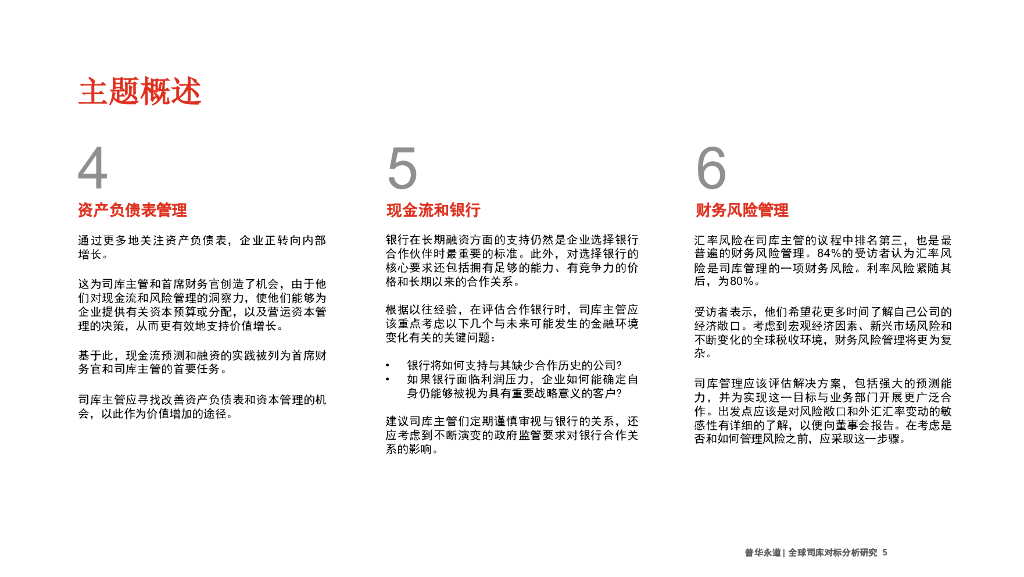 主题概述

4

资产负债表管理

通过更多地关注资产负债表，企业正转向内部增长。

这为司库主管和首席财务官创造了机会，由于他们对现金流和风险管理的洞察力，使他们能够为企业提供有关资本预算或分配，以及营运资本管理的决策，从而更有效地支持价值增长。

基于此，现金流预测和融资的实践被列为首席财务官和司库主管的首要任务。

司库主管应寻找改善资产负债表和资本管理的机会，以此作为价值增加的途径。

5

现金流和银行

银行在长期融资方面的支持仍然是企业选择银行合作伙伴时最重要的标准。此外，对选择银行的核心要求还包括拥有足够的能力、有竞争力的价格和长期以来的合作关系。

根据以往经验，在评估合作银行时，司库主管应该重点考虑以下几个与未来可能发生的金融环境变化有关的关键问题：

• 银行将如何支持与其缺少合作历史的公司?
• 如果银行面临利润压力，企业如何能确定自身仍能够被视为具有重要战略意义的客户?

建议司库主管们定期谨慎审视与银行的关系，还应考虑到不断演变的政府监管要求对银行合作关系的影响。

6

财务风险管理

汇率风险在司库主管的议程中排名第三，也是最普遍的财务风险管理。84%的受访者认为汇率风险是司库管理的一项财务风险。利率风险紧随其后，为80%。

受访者表示，他们希望花更多时间了解自己公司的经济敞口。考虑到宏观经济因素、新兴市场风险和不断变化的全球税收环境，财务风险管理将更为复杂。

司库管理应该评估解决方案，包括强大的预测能力，并为实现这一目标与业务部门开展更广泛合作。出发点应该是对风险敞口和外汇汇率变动的敏感性有详细的了解，以便向董事会报告。在考虑是否和如何管理风险之前，应采取这一步骤。

普华永道 | 全球司库对标分析研究 5